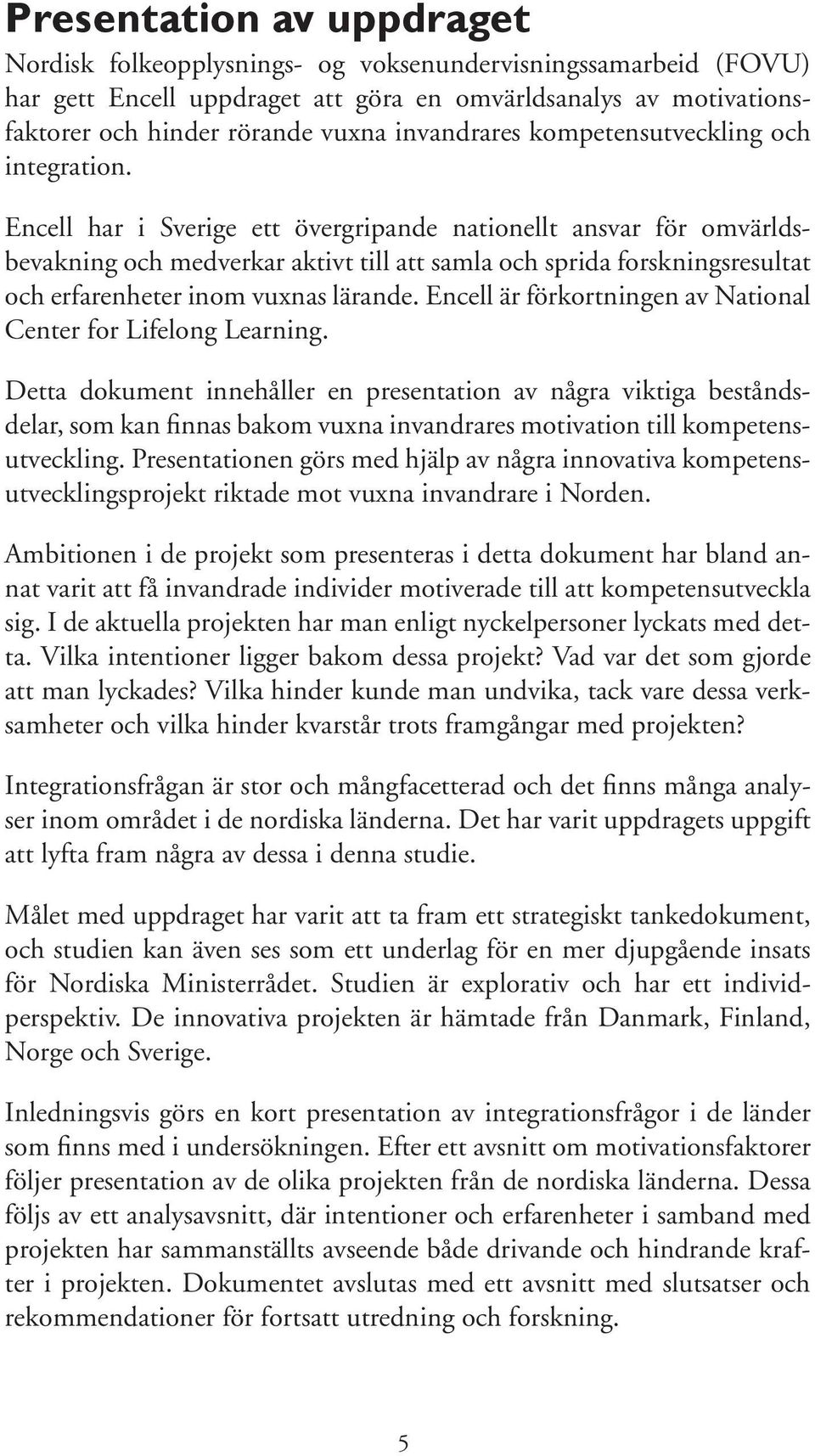 Presentation av uppdraget

Nordisk folkeopplysnings- og voksenundervisningssamarbeid (FOVU) har gett Encell uppdraget att göra en omvärldsanalys av motivationsfaktorer och hinder rörande vuxna invandrares kompetensutveckling och integration.

Encell har i Sverige ett övergripande nationellt ansvar för omvärldsbevakning och medverkar aktivt till att samla och sprida forskningsresultat och erfarenheter inom vuxnas lärande. Encell är förkortningen av National Center for Lifelong Learning.

Detta dokument innehåller en presentation av några viktiga beståndsdelar, som kan finnas bakom vuxna invandrares motivation till kompetensutveckling. Presentationen görs med hjälp av några innovativa kompetensutvecklingsprojekt riktade mot vuxna invandrare i Norden.

Ambitionen i de projekt som presenteras i detta dokument har bland annat varit att få invandrade individer motiverade till att kompetensutveckla sig. I de aktuella projekten har man enligt nyckelpersoner lyckats med detta. Vilka intentioner ligger bakom dessa projekt? Vad var det som gjorde att man lyckades? Vilka hinder kunde man undvika, tack vare dessa verksamheter och vilka hinder kvarstår trots framgångar med projekten?

Integrationsfrågan är stor och mångfacetterad och det finns många analyser inom området i de nordiska länderna. Det har varit uppdragets uppgift att lyfta fram några av dessa i denna studie.

Målet med uppdraget har varit att ta fram ett strategiskt tankedokument, och studien kan även ses som ett underlag för en mer djupgående insats för Nordiska Ministerrådet. Studien är explorativ och har ett individperspektiv. De innovativa projekten är hämtade från Danmark, Finland, Norge och Sverige.

Inledningsvis görs en kort presentation av integrationsfrågor i de länder som finns med i undersökningen. Efter ett avsnitt om motivationsfaktorer följer presentation av de olika projekten från de nordiska länderna. Dessa följs av ett analysavsnitt, där intentioner och erfarenheter i samband med projekten har sammanställts avseende både drivande och hindrande krafter i projekten. Dokumentet avslutas med ett avsnitt med slutsatser och rekommendationer för fortsatt utredning och forskning.

5